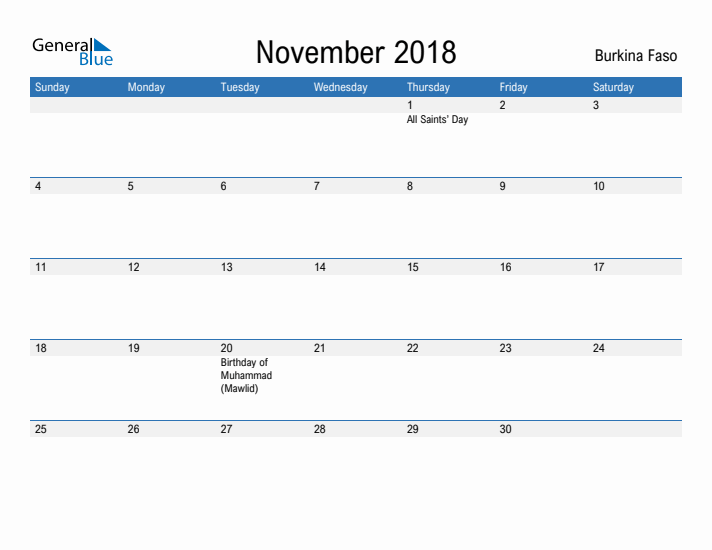 General Blue

November 2018

Burkina Faso

| Sunday | Monday | Tuesday | Wednesday | Thursday | Friday | Saturday |
|---|---|---|---|---|---|---|
| | | | | 1 All Saints' Day | 2 | 3 |
| 4 | 5 | 6 | 7 | 8 | 9 | 10 |
| 11 | 12 | 13 | 14 | 15 | 16 | 17 |
| 18 | 19 | 20 Birthday of Muhammad (Mawlid) | 21 | 22 | 23 | 24 |
| 25 | 26 | 27 | 28 | 29 | 30 | |